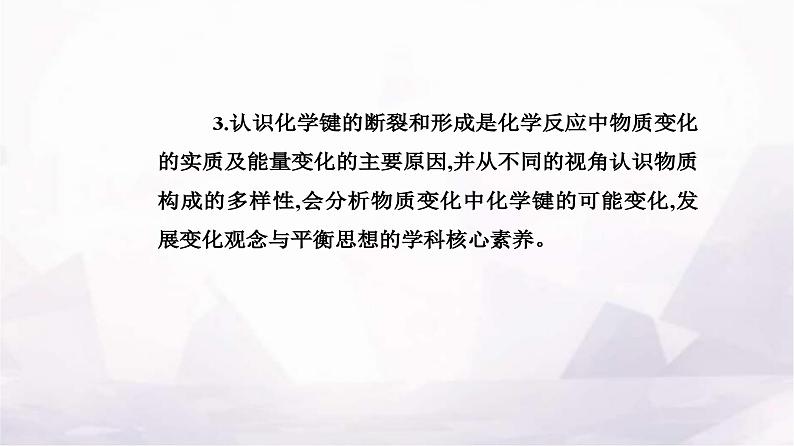 3.认识化学键的断裂和形成是化学反应中物质变化的实质及能量变化的主要原因,并从不同的视角认识物质构成的多样性,会分析物质变化中化学键的可能变化,发展变化观念与平衡思想的学科核心素养。